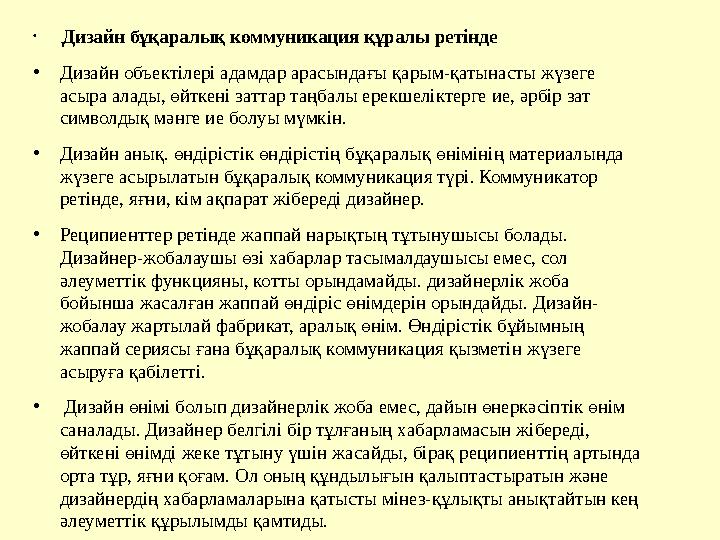 • Дизайн бұқаралық коммуникация құралы ретінде

• Дизайн объектілері адамдар арасындағы қарым-қатынасты жүзеге асыра алады, өйткені заттар таңбалы ерекшеліктерге ие, әрбір зат символдық мәнге ие болуы мүмкін.

• Дизайн анық. өндірістік өндірістің бұқаралық өнімінің материалында жүзеге асырылатын бұқаралық коммуникация түрі. Коммуникатор ретінде, яғни, кім ақпарат жібереді дизайнер.

• Реципиенттер ретінде жаппай нарықтың тұтынушысы болады. Дизайнер-жобалаушы өзі хабарлар тасымалдаушысы емес, сол әлеуметтік функцияны, котты орындамайды. дизайнерлік жоба бойынша жасалған жаппай өндіріс өнімдерін орындайды. Дизайн-жобалау жартылай фабрикат, аралық өнім. Өндірістік бұйымның жаппай сериясы ғана бұқаралық коммуникация қызметін жүзеге асыруға қабілетті.

• Дизайн өнімі болып дизайнерлік жоба емес, дайын өнеркәсіптік өнім саналады. Дизайнер белгілі бір тұлғаның хабарламасын жібереді, өйткені өнімді жеке тұтыну үшін жасайды, бірақ реципиенттің артында орта тұр, яғни қоғам. Ол оның құндылығын қалыптастыратын және дизайнердің хабарламаларына қатысты мінез-құлықты анықтайтын кең әлеуметтік құрылымды қамтиды.